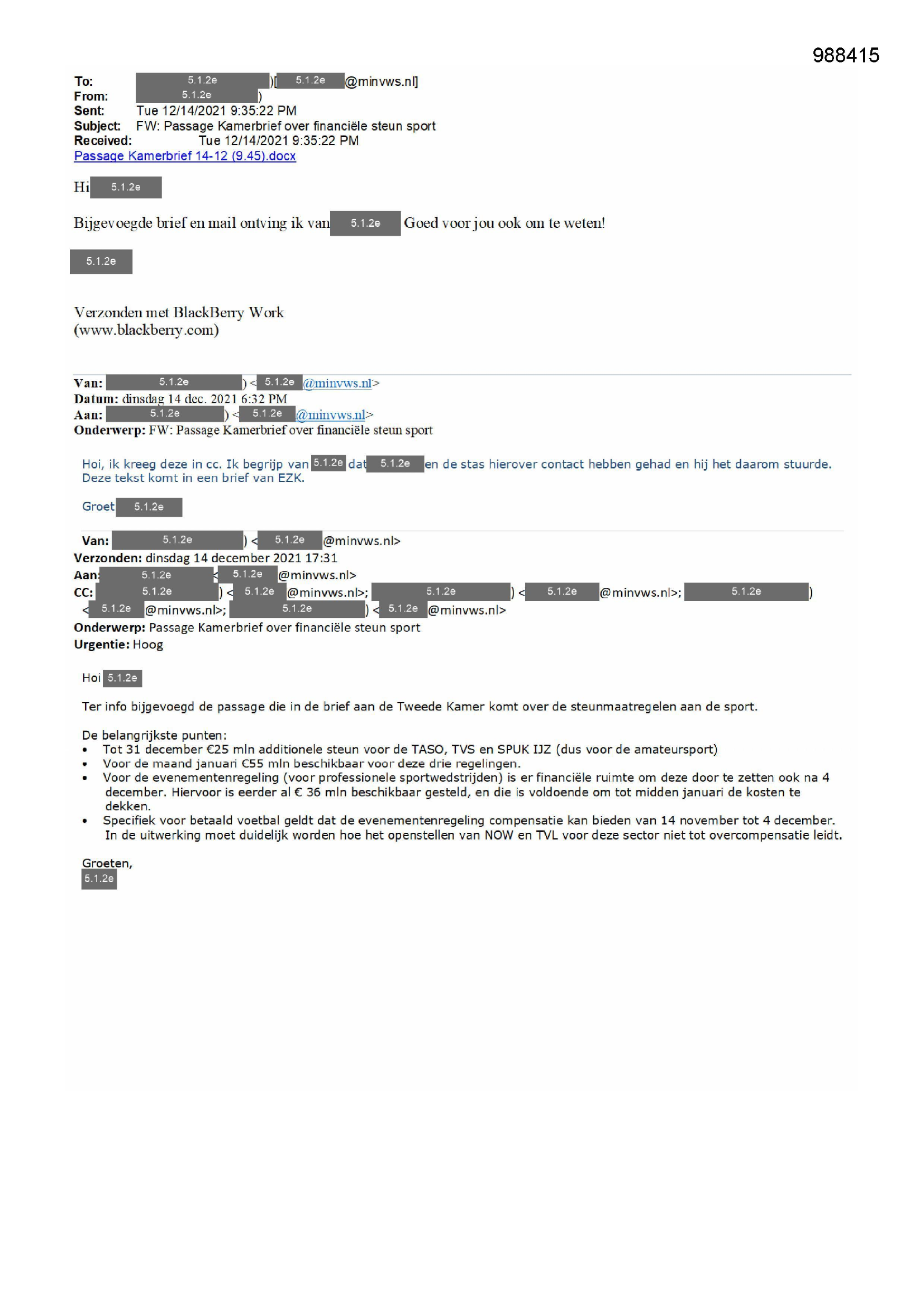 988415

To: 5.1.2e )[ 5.1.2e @minvws.nl]
From: 5.1.2e )
Sent: Tue 12/14/2021 9:35:22 PM
Subject: FW: Passage Kamerbrief over financiële steun sport
Received: Tue 12/14/2021 9:35:22 PM
Passage Kamerbrief 14-12 (9.45).docx

Hi 5.1.2e

Bijgevoegde brief en mail ontving ik van 5.1.2e Goed voor jou ook om te weten!

5.1.2e

Verzonden met BlackBerry Work
(www.blackberry.com)

Van: 5.1.2e ) < 5.1.2e @minvws.nl>
Datum: dinsdag 14 dec. 2021 6:32 PM
Aan: 5.1.2e ) < 5.1.2e @minvws.nl>
Onderwerp: FW: Passage Kamerbrief over financiële steun sport

Hoi, ik kreeg deze in cc. Ik begrijp van 5.1.2e dat 5.1.2e en de stas hierover contact hebben gehad en hij het daarom stuurde. Deze tekst komt in een brief van EZK.

Groet 5.1.2e

Van: 5.1.2e ) < 5.1.2e @minvws.nl>
Verzonden: dinsdag 14 december 2021 17:31
Aan: 5.1.2e < 5.1.2e @minvws.nl>
CC: 5.1.2e ) < 5.1.2e @minvws.nl>; 5.1.2e ) < 5.1.2e @minvws.nl>; 5.1.2e ) < 5.1.2e @minvws.nl>; 5.1.2e ) < 5.1.2e @minvws.nl>
Onderwerp: Passage Kamerbrief over financiële steun sport
Urgentie: Hoog

Hoi 5.1.2e

Ter info bijgevoegd de passage die in de brief aan de Tweede Kamer komt over de steunmaatregelen aan de sport.

De belangrijkste punten:
• Tot 31 december €25 mln additionele steun voor de TASO, TVS en SPUK IJZ (dus voor de amateursport)
• Voor de maand januari €55 mln beschikbaar voor deze drie regelingen.
• Voor de evenementenregeling (voor professionele sportwedstrijden) is er financiële ruimte om deze door te zetten ook na 4 december. Hiervoor is eerder al € 36 mln beschikbaar gesteld, en die is voldoende om tot midden januari de kosten te dekken.
• Specifiek voor betaald voetbal geldt dat de evenementenregeling compensatie kan bieden van 14 november tot 4 december. In de uitwerking moet duidelijk worden hoe het openstellen van NOW en TVL voor deze sector niet tot overcompensatie leidt.

Groeten,
5.1.2e